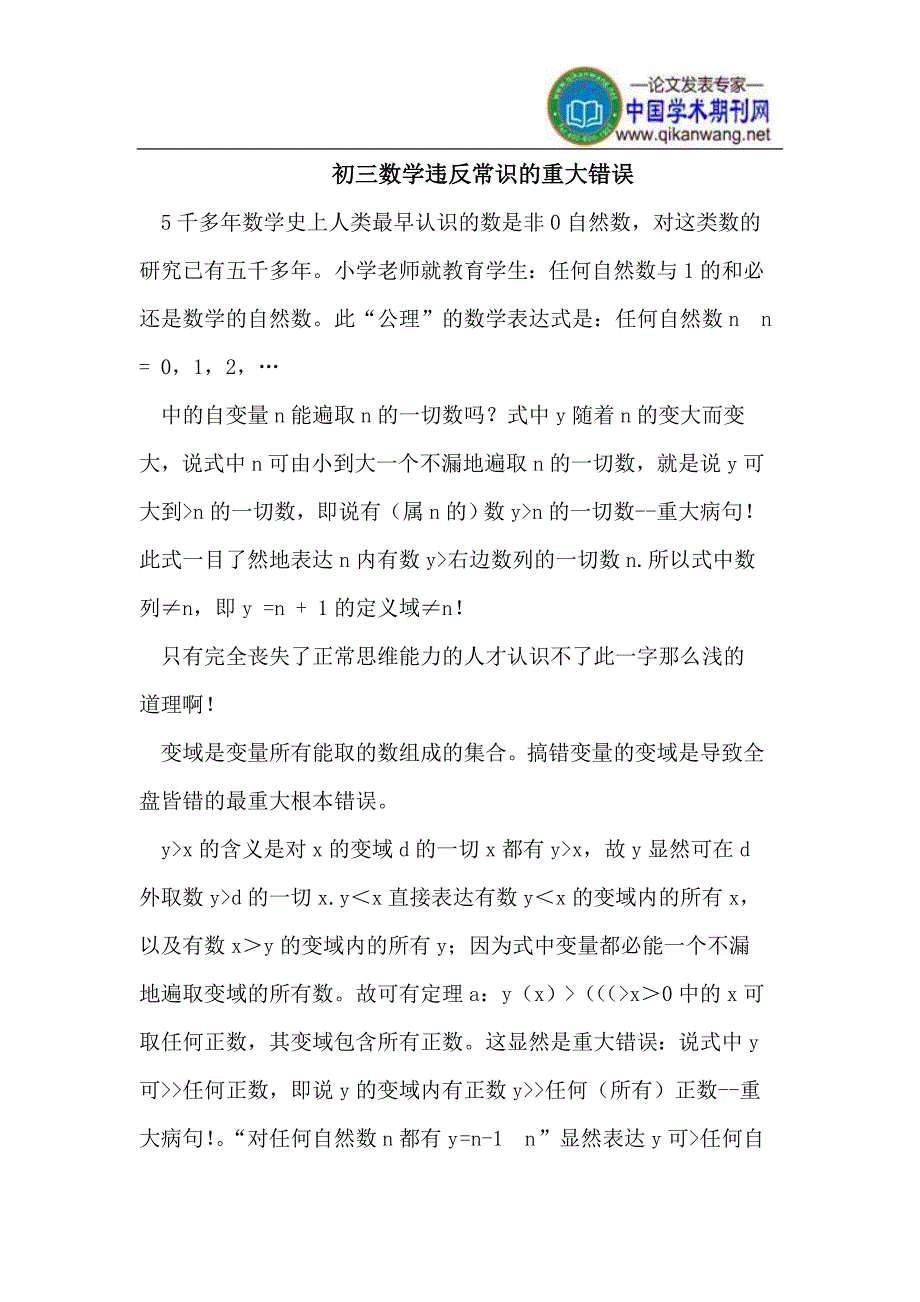 —论文发表专家—
中国学术期刊网
www.qikanwang.net

初三数学违反常识的重大错误

5千多年数学史上人类最早认识的数是非0自然数，对这类数的研究已有五千多年。小学老师就教育学生：任何自然数与1的和必还是数学的自然数。此“公理”的数学表达式是：任何自然数n n = 0，1，2，…

中的自变量n能遍取n的一切数吗？式中y随着n的变大而变大，说式中n可由小到大一个不漏地遍取n的一切数，就是说y可大到>n的一切数，即说有（属n的）数y>n的一切数--重大病句！此式一目了然地表达n内有数y>右边数列的一切数n.所以式中数列≠n，即y =n + 1的定义域≠n！

只有完全丧失了正常思维能力的人才认识不了此一字那么浅的道理啊！

变域是变量所有能取的数组成的集合。搞错变量的变域是导致全盘皆错的最重大根本错误。

y>x的含义是对x的变域d的一切x都有y>x，故y显然可在d外取数y>d的一切x.y＜x直接表达有数y＜x的变域内的所有x，以及有数x＞y的变域内的所有y；因为式中变量都必能一个不漏地遍取变域的所有数。故可有定理a：y（x）＞（((>x＞0中的x可取任何正数，其变域包含所有正数。这显然是重大错误：说式中y可>>任何正数，即说y的变域内有正数y>>任何（所有）正数--重大病句!.“对任何自然数n都有y=n-1 n”显然表达y可>任何自